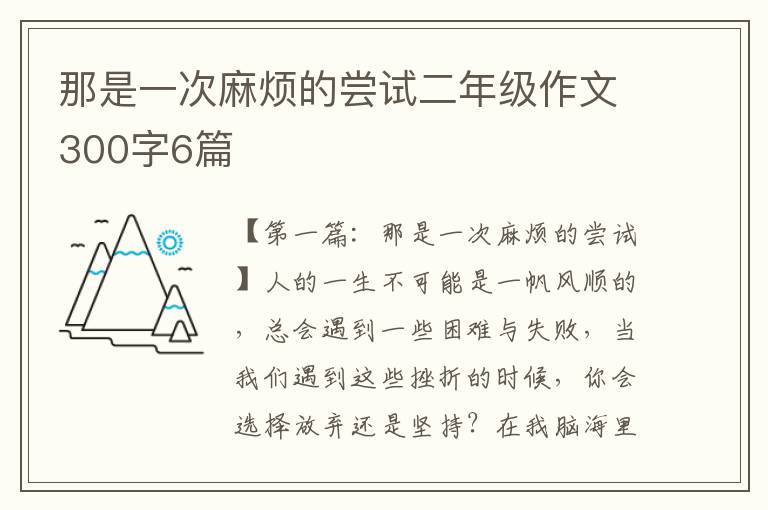 那是一次麻烦的尝试二年级作文300字6篇

【第一篇：那是一次麻烦的尝试】人的一生不可能是一帆风顺的，总会遇到一些困难与失败，当我们遇到这些挫折的时候，你会选择放弃还是坚持？在我脑海里